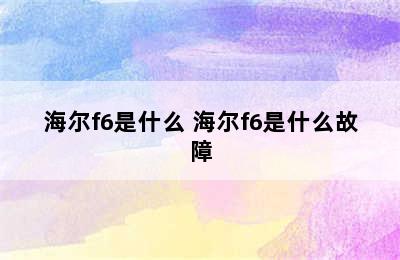 海尔f6是什么 海尔f6是什么故障